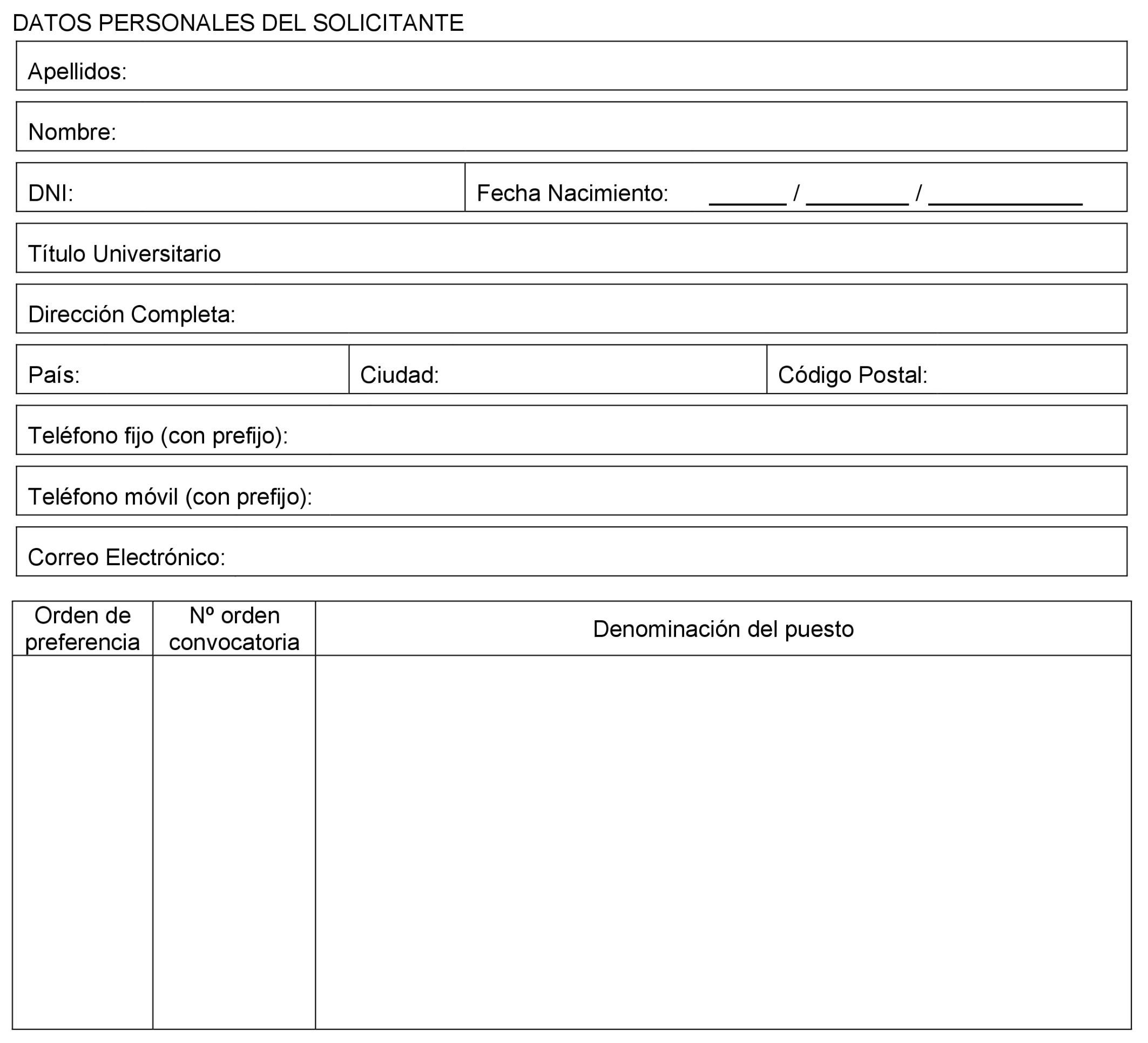 DATOS PERSONALES DEL SOLICITANTE

Apellidos:

Nombre:

DNI:

Fecha Nacimiento: ______ / ________ / ____________

Título Universitario

Dirección Completa:

País:

Ciudad:

Código Postal:

Teléfono fijo (con prefijo):

Teléfono móvil (con prefijo):

Correo Electrónico:

| Orden de preferencia | Nº orden convocatoria | Denominación del puesto |
|---|---|---|
| | | |